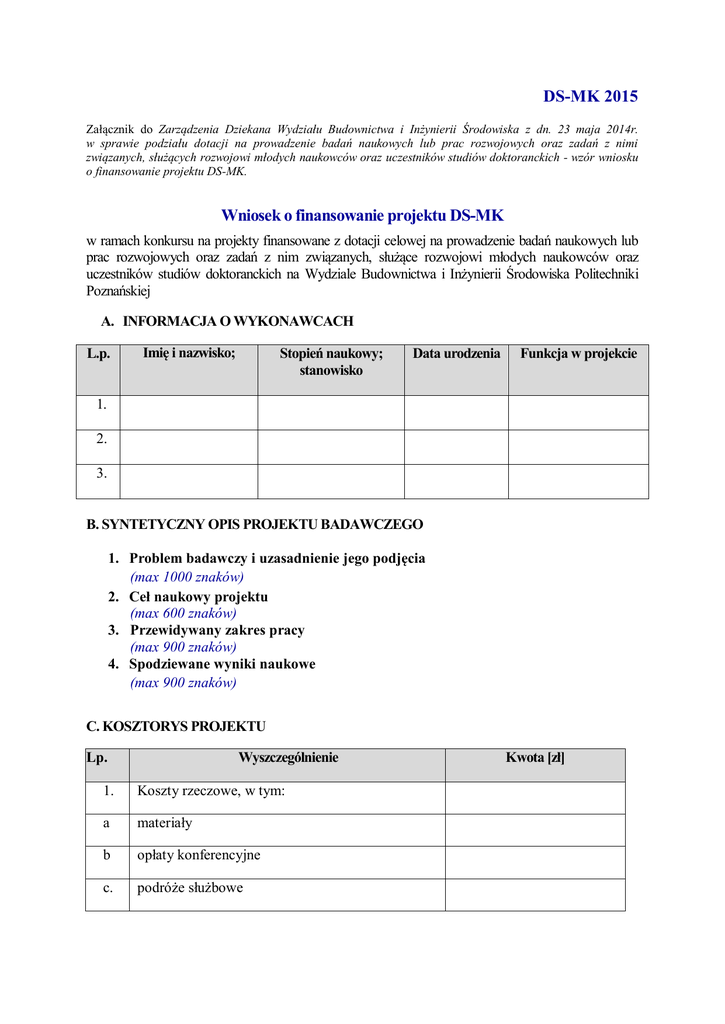 DS-MK 2015

Załącznik do Zarządzenia Dziekana Wydziału Budownictwa i Inżynierii Środowiska z dn. 23 maja 2014r. w sprawie podziału dotacji na prowadzenie badań naukowych lub prac rozwojowych oraz zadań z nimi związanych, służących rozwojowi młodych naukowców oraz uczestników studiów doktoranckich - wzór wniosku o finansowanie projektu DS-MK.

Wniosek o finansowanie projektu DS-MK

w ramach konkursu na projekty finansowane z dotacji celowej na prowadzenie badań naukowych lub prac rozwojowych oraz zadań z nim związanych, służące rozwojowi młodych naukowców oraz uczestników studiów doktoranckich na Wydziale Budownictwa i Inżynierii Środowiska Politechniki Poznańskiej

A. INFORMACJA O WYKONAWCACH

| L.p. | Imię i nazwisko; | Stopień naukowy; stanowisko | Data urodzenia | Funkcja w projekcie |
|---|---|---|---|---|
| 1. | | | | |
| 2. | | | | |
| 3. | | | | |

B. SYNTETYCZNY OPIS PROJEKTU BADAWCZEGO

1. Problem badawczy i uzasadnienie jego podjęcia
(max 1000 znaków)
2. Cel naukowy projektu
(max 600 znaków)
3. Przewidywany zakres pracy
(max 900 znaków)
4. Spodziewane wyniki naukowe
(max 900 znaków)

C. KOSZTORYS PROJEKTU

| Lp. | Wyszczególnienie | Kwota [zł] |
|---|---|---|
| 1. | Koszty rzeczowe, w tym: | |
| a | materiały | |
| b | opłaty konferencyjne | |
| c. | podróże służbowe | |